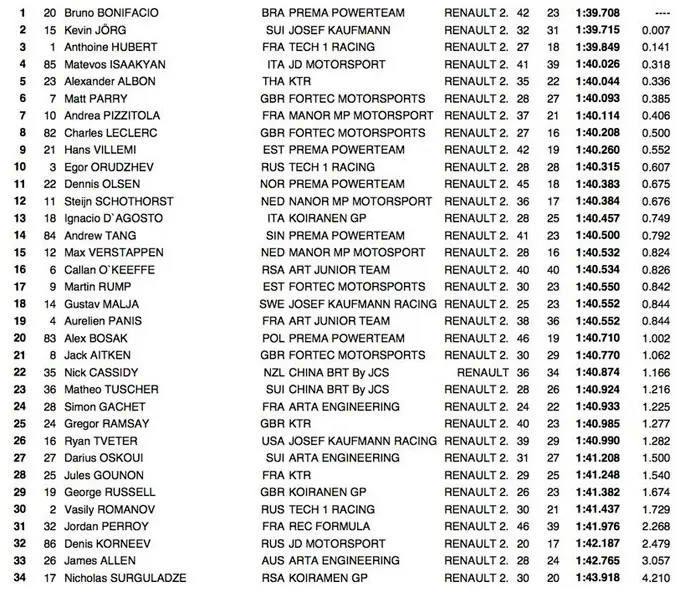 | 1 | 20 | Bruno BONIFACIO | BRA | PREMA POWERTEAM | RENAULT 2. | 42 | 23 | 1:39.708 | ---- |
|---|---|---|---|---|---|---|---|---|---|
| 2 | 15 | Kevin JÖRG | SUI | JOSEF KAUFMANN | RENAULT 2. | 32 | 31 | 1:39.715 | 0.007 |
| 3 | 1 | Anthoine HUBERT | FRA | TECH 1 RACING | RENAULT 2. | 27 | 18 | 1:39.849 | 0.141 |
| 4 | 85 | Matevos ISAAKYAN | ITA | JD MOTORSPORT | RENAULT 2. | 41 | 39 | 1:40.026 | 0.318 |
| 5 | 23 | Alexander ALBON | THA | KTR | RENAULT 2. | 35 | 22 | 1:40.044 | 0.336 |
| 6 | 7 | Matt PARRY | GBR | FORTEC MOTORSPORTS | RENAULT 2. | 28 | 27 | 1:40.093 | 0.385 |
| 7 | 10 | Andrea PIZZITOLA | FRA | MANOR MP MOTORSPORT | RENAULT 2. | 37 | 21 | 1:40.114 | 0.406 |
| 8 | 82 | Charles LECLERC | GBR | FORTEC MOTORSPORTS | RENAULT 2. | 27 | 16 | 1:40.208 | 0.500 |
| 9 | 21 | Hans VILLEMI | EST | PREMA POWERTEAM | RENAULT 2. | 42 | 19 | 1:40.260 | 0.552 |
| 10 | 3 | Egor ORUDZHEV | RUS | TECH 1 RACING | RENAULT 2. | 28 | 28 | 1:40.315 | 0.607 |
| 11 | 22 | Dennis OLSEN | NOR | PREMA POWERTEAM | RENAULT 2. | 45 | 18 | 1:40.383 | 0.675 |
| 12 | 11 | Steijn SCHOTHORST | NED | NANOR MP MOTORSPORT | RENAULT 2. | 36 | 17 | 1:40.384 | 0.676 |
| 13 | 18 | Ignacio D`AGOSTO | ITA | KOIRANEN GP | RENAULT 2. | 28 | 25 | 1:40.457 | 0.749 |
| 14 | 84 | Andrew TANG | SIN | PREMA POWERTEAM | RENAULT 2. | 41 | 23 | 1:40.500 | 0.792 |
| 15 | 12 | Max VERSTAPPEN | NED | MANOR MP MOTOSPORT | RENAULT 2. | 28 | 16 | 1:40.532 | 0.824 |
| 16 | 6 | Callan O`KEEFFE | RSA | ART JUNIOR TEAM | RENAULT 2. | 40 | 40 | 1:40.534 | 0.826 |
| 17 | 9 | Martin RUMP | EST | FORTEC MOTORSPORTS | RENAULT 2. | 30 | 23 | 1:40.550 | 0.842 |
| 18 | 14 | Gustav MALJA | SWE | JOSEF KAUFMANN RACING | RENAULT 2. | 25 | 23 | 1:40.552 | 0.844 |
| 19 | 4 | Aurelien PANIS | FRA | ART JUNIOR TEAM | RENAULT 2. | 38 | 36 | 1:40.552 | 0.844 |
| 20 | 83 | Alex BOSAK | POL | PREMA POWERTEAM | RENAULT 2. | 46 | 19 | 1:40.710 | 1.002 |
| 21 | 8 | Jack AITKEN | GBR | FORTEC MOTORSPORTS | RENAULT 2. | 30 | 29 | 1:40.770 | 1.062 |
| 22 | 35 | Nick CASSIDY | NZL | CHINA BRT By JCS | RENAULT | 36 | 34 | 1:40.874 | 1.166 |
| 23 | 36 | Matheo TUSCHER | SUI | CHINA BRT By JCS | RENAULT 2. | 28 | 26 | 1:40.924 | 1.216 |
| 24 | 28 | Simon GACHET | FRA | ARTA ENGINEERING | RENAULT 2. | 24 | 22 | 1:40.933 | 1.225 |
| 25 | 24 | Gregor RAMSAY | GBR | KTR | RENAULT 2. | 40 | 23 | 1:40.985 | 1.277 |
| 26 | 16 | Ryan TVETER | USA | JOSEF KAUFMANN RACING | RENAULT 2. | 39 | 29 | 1:40.990 | 1.282 |
| 27 | 27 | Darius OSKOUI | SUI | ARTA ENGINEERING | RENAULT 2. | 31 | 27 | 1:41.208 | 1.500 |
| 28 | 25 | Jules GOUNON | FRA | KTR | RENAULT 2. | 29 | 25 | 1:41.248 | 1.540 |
| 29 | 19 | George RUSSELL | GBR | KOIRANEN GP | RENAULT 2. | 26 | 23 | 1:41.382 | 1.674 |
| 30 | 2 | Vasily ROMANOV | RUS | TECH 1 RACING | RENAULT 2. | 30 | 21 | 1:41.437 | 1.729 |
| 31 | 32 | Jordan PERROY | FRA | REC FORMULA | RENAULT 2. | 46 | 39 | 1:41.976 | 2.268 |
| 32 | 86 | Denis KORNEEV | RUS | JD MOTORSPORT | RENAULT 2. | 20 | 17 | 1:42.187 | 2.479 |
| 33 | 26 | James ALLEN | AUS | ARTA ENGINEERING | RENAULT 2. | 28 | 24 | 1:42.765 | 3.057 |
| 34 | 17 | Nicholas SURGULADZE | RSA | KOIRAMEN GP | RENAULT 2. | 30 | 20 | 1:43.918 | 4.210 |